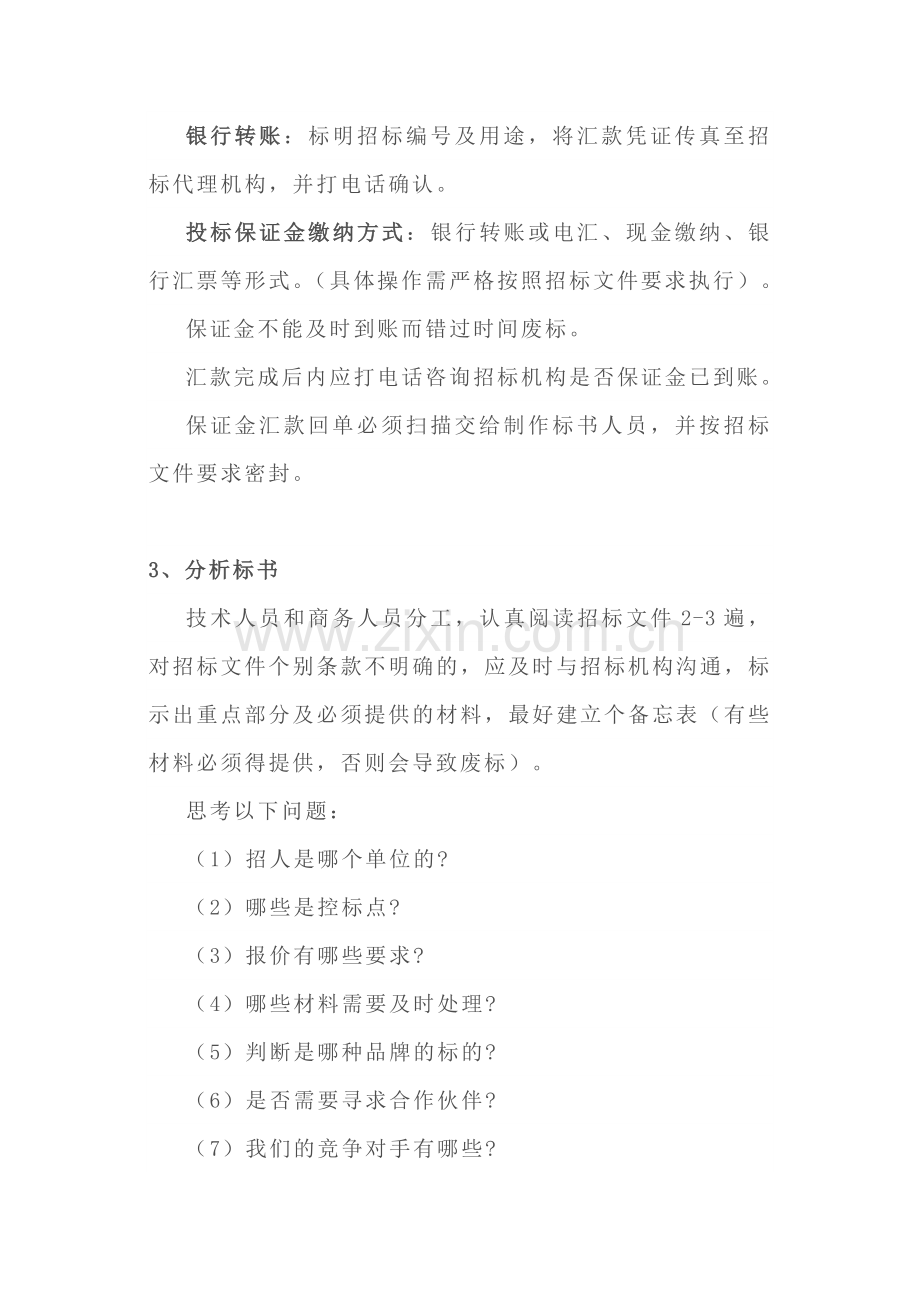 银行转账：标明招标编号及用途，将汇款凭证传真至招标代理机构，并打电话确认。

投标保证金缴纳方式：银行转账或电汇、现金缴纳、银行汇票等形式。（具体操作需严格按照招标文件要求执行）。

保证金不能及时到账而错过时间废标。

汇款完成后内应打电话咨询招标机构是否保证金已到账。

保证金汇款回单必须扫描交给制作标书人员，并按招标文件要求密封。

3、分析标书

技术人员和商务人员分工，认真阅读招标文件2-3遍，对招标文件个别条款不明确的，应及时与招标机构沟通，标示出重点部分及必须提供的材料，最好建立个备忘表（有些材料必须得提供，否则会导致废标）。

思考以下问题：

（1）招人是哪个单位的?

（2）哪些是控标点?

（3）报价有哪些要求?

（4）哪些材料需要及时处理?

（5）判断是哪种品牌的标的?

（6）是否需要寻求合作伙伴?

（7）我们的竞争对手有哪些?

www.zixin.com.cn